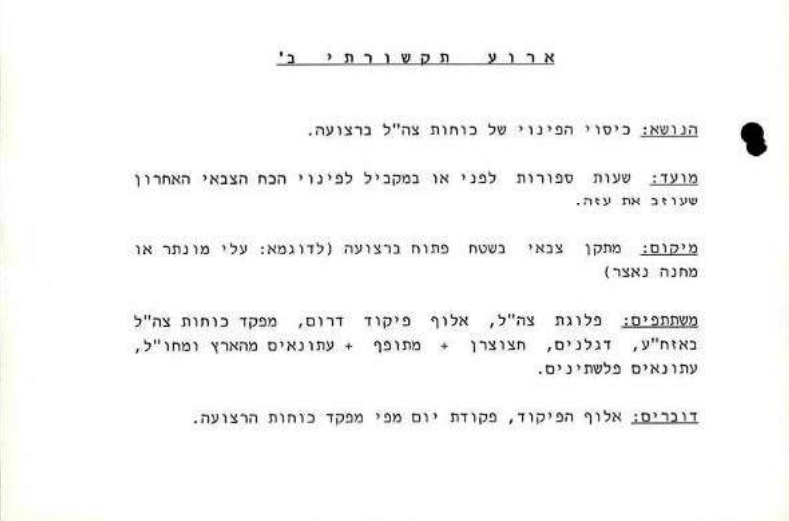 ארוע תקשורתי ב'

הנושא: כיסוי הפינוי של כוחות צה"ל ברצועה.

מועד: שעות ספורות לפני או במקביל לפינוי הכח הצבאי האחרון שעוזב את עזה.

מיקום: מתקן צבאי בשטח פתוח ברצועה (לדוגמא: עלי מונתר או מחנה נאצר)

משתתפים: פלוגת צה"ל, אלוף פיקוד דרום, מפקד כוחות צה"ל באזח"ע, דגלנים, חצוצרן + מתופף + עתונאים מהארץ ומחו"ל, עתונאים פלשתינים.

דוברים: אלוף הפיקוד, פקודת יום מפי מפקד כוחות הרצועה.